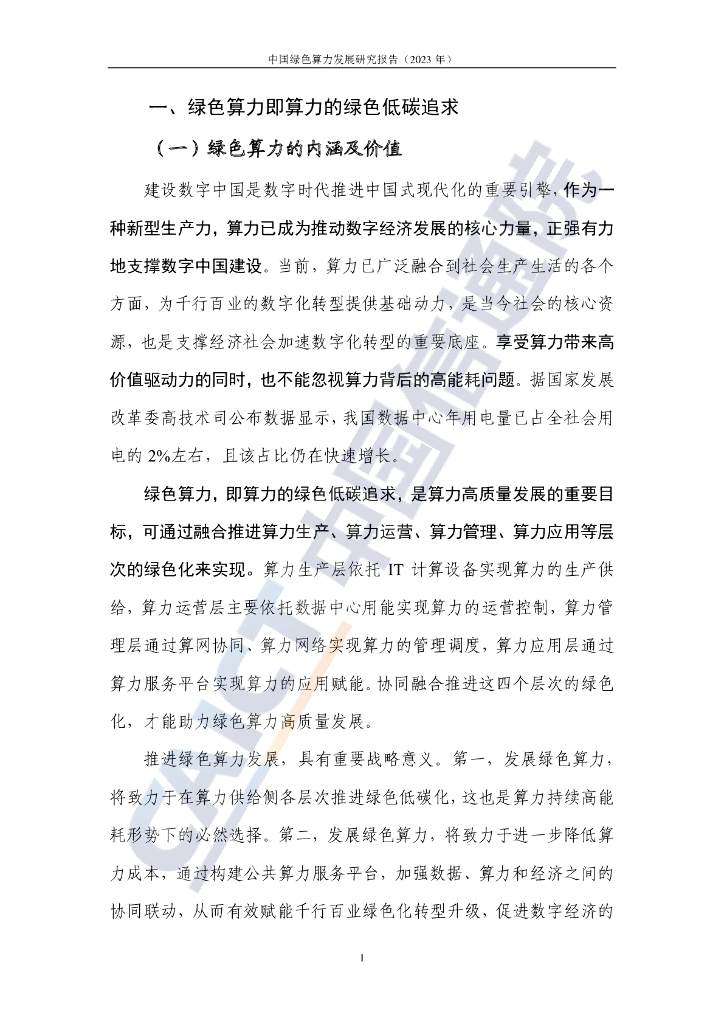 中国绿色算力发展研究报告（2023 年）

一、绿色算力即算力的绿色低碳追求

（一）绿色算力的内涵及价值

建设数字中国是数字时代推进中国式现代化的重要引擎，作为一种新型生产力，算力已成为推动数字经济发展的核心力量，正强有力地支撑数字中国建设。当前，算力已广泛融合到社会生产生活的各个方面，为千行百业的数字化转型提供基础动力，是当今社会的核心资源，也是支撑经济社会加速数字化转型的重要底座。享受算力带来高价值驱动力的同时，也不能忽视算力背后的高能耗问题。据国家发展改革委高技术司公布数据显示，我国数据中心年用电量已占全社会用电的 2%左右，且该占比仍在快速增长。

绿色算力，即算力的绿色低碳追求，是算力高质量发展的重要目标，可通过融合推进算力生产、算力运营、算力管理、算力应用等层次的绿色化来实现。算力生产层依托 IT 计算设备实现算力的生产供给，算力运营层主要依托数据中心用能实现算力的运营控制，算力管理层通过算网协同、算力网络实现算力的管理调度，算力应用层通过算力服务平台实现算力的应用赋能。协同融合推进这四个层次的绿色化，才能助力绿色算力高质量发展。

推进绿色算力发展，具有重要战略意义。第一，发展绿色算力，将致力于在算力供给侧各层次推进绿色低碳化，这也是算力持续高能耗形势下的必然选择。第二，发展绿色算力，将致力于进一步降低算力成本，通过构建公共算力服务平台，加强数据、算力和经济之间的协同联动，从而有效赋能千行百业绿色化转型升级，促进数字经济的

1